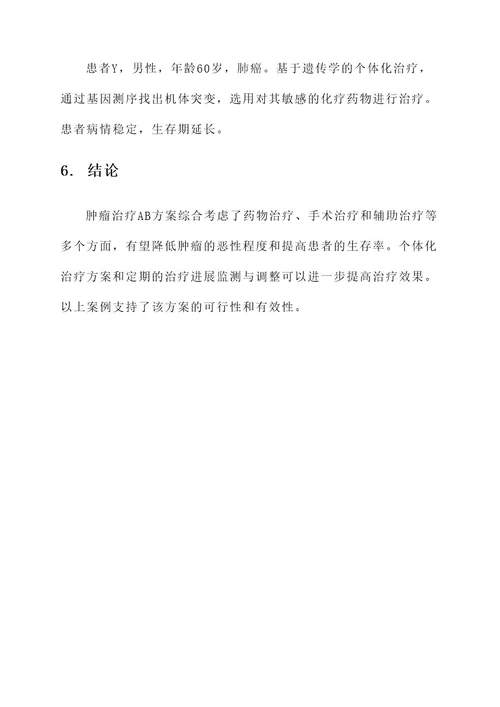 患者Y，男性，年龄60岁，肺癌。基于遗传学的个体化治疗，通过基因测序找出机体突变，选用对其敏感的化疗药物进行治疗。患者病情稳定，生存期延长。

6. 结论

肿瘤治疗AB方案综合考虑了药物治疗、手术治疗和辅助治疗等多个方面，有望降低肿瘤的恶性程度和提高患者的生存率。个体化治疗方案和定期的治疗进展监测与调整可以进一步提高治疗效果。以上案例支持了该方案的可行性和有效性。